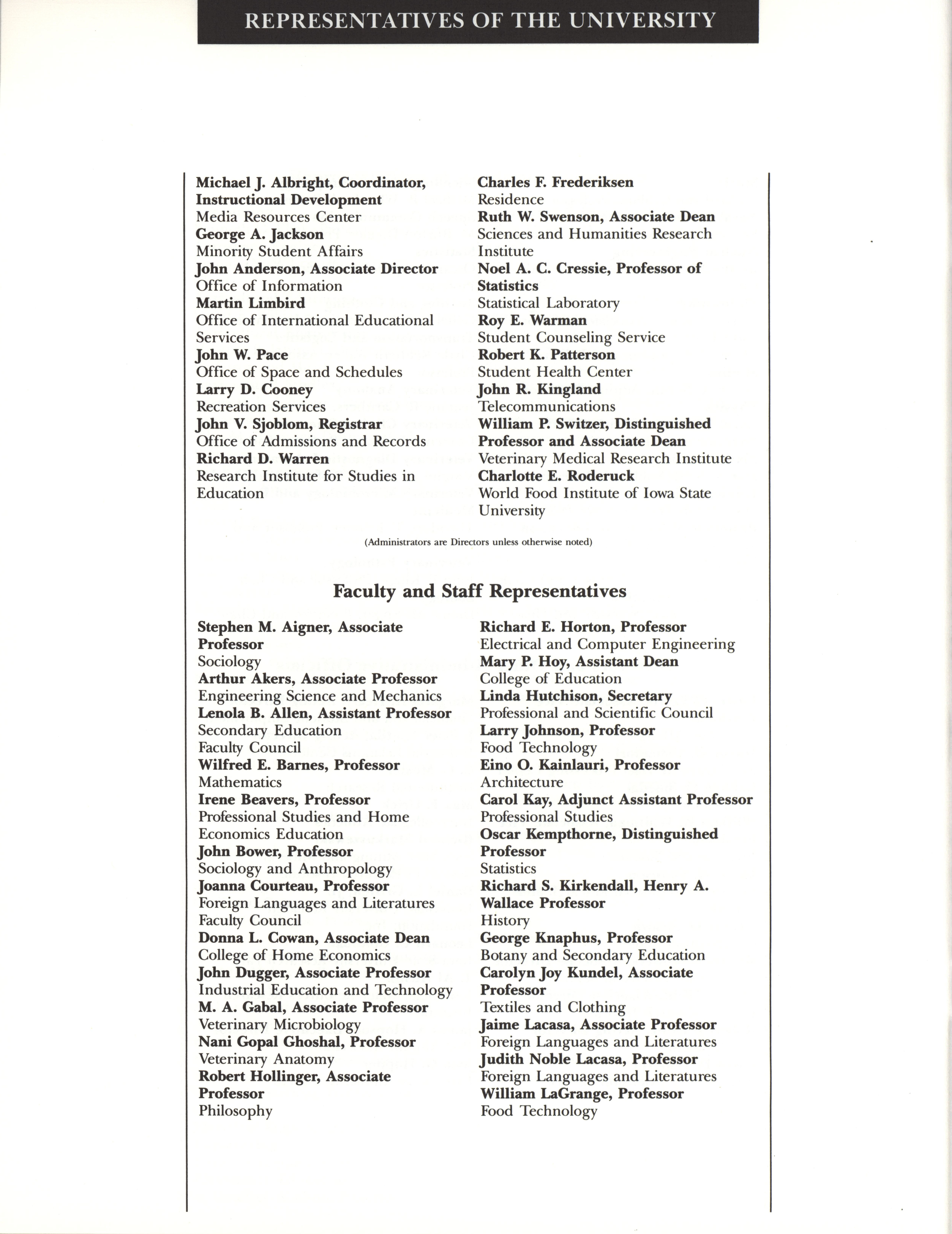 REPRESENTATIVES OF THE UNIVERSITY

Michael J. Albright, Coordinator, Instructional Development
Media Resources Center
George A. Jackson
Minority Student Affairs
John Anderson, Associate Director
Office of Information
Martin Limbird
Office of International Educational Services
John W. Pace
Office of Space and Schedules
Larry D. Cooney
Recreation Services
John V. Sjoblom, Registrar
Office of Admissions and Records
Richard D. Warren
Research Institute for Studies in Education

Charles F. Frederiksen
Residence
Ruth W. Swenson, Associate Dean
Sciences and Humanities Research Institute
Noel A. C. Cressie, Professor of Statistics
Statistical Laboratory
Roy E. Warman
Student Counseling Service
Robert K. Patterson
Student Health Center
John R. Kingland
Telecommunications
William P. Switzer, Distinguished Professor and Associate Dean
Veterinary Medical Research Institute
Charlotte E. Roderuck
World Food Institute of Iowa State University

(Administrators are Directors unless otherwise noted)

Faculty and Staff Representatives

Stephen M. Aigner, Associate Professor
Sociology
Arthur Akers, Associate Professor
Engineering Science and Mechanics
Lenola B. Allen, Assistant Professor
Secondary Education
Faculty Council
Wilfred E. Barnes, Professor
Mathematics
Irene Beavers, Professor
Professional Studies and Home Economics Education
John Bower, Professor
Sociology and Anthropology
Joanna Courteau, Professor
Foreign Languages and Literatures
Faculty Council
Donna L. Cowan, Associate Dean
College of Home Economics
John Dugger, Associate Professor
Industrial Education and Technology
M. A. Gabal, Associate Professor
Veterinary Microbiology
Nani Gopal Ghoshal, Professor
Veterinary Anatomy
Robert Hollinger, Associate Professor
Philosophy

Richard E. Horton, Professor
Electrical and Computer Engineering
Mary P. Hoy, Assistant Dean
College of Education
Linda Hutchison, Secretary
Professional and Scientific Council
Larry Johnson, Professor
Food Technology
Eino O. Kainlauri, Professor
Architecture
Carol Kay, Adjunct Assistant Professor
Professional Studies
Oscar Kempthorne, Distinguished Professor
Statistics
Richard S. Kirkendall, Henry A. Wallace Professor
History
George Knaphus, Professor
Botany and Secondary Education
Carolyn Joy Kundel, Associate Professor
Textiles and Clothing
Jaime Lacasa, Associate Professor
Foreign Languages and Literatures
Judith Noble Lacasa, Professor
Foreign Languages and Literatures
William LaGrange, Professor
Food Technology